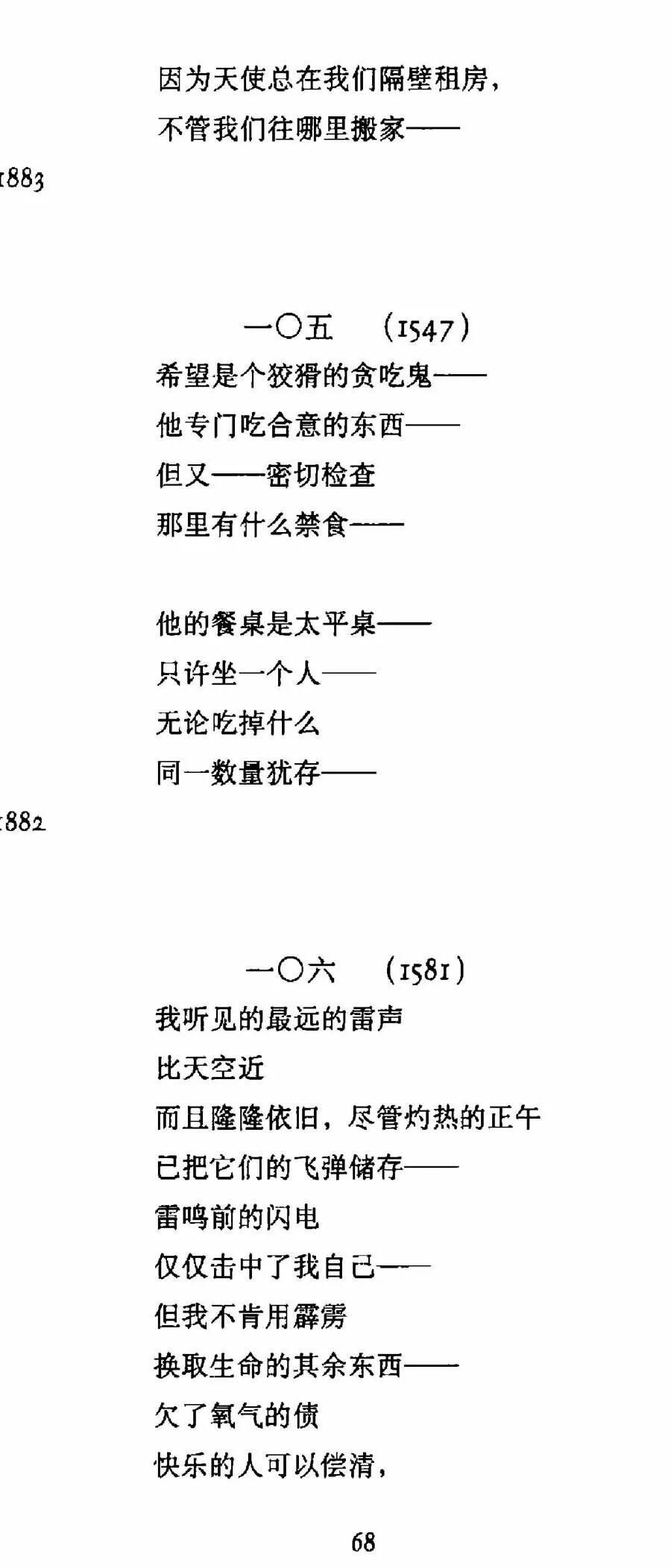 因为天使总在我们隔壁租房，
不管我们往哪里搬家——

1883

一〇五 (1547)

希望是个狡猾的贪吃鬼——
他专门吃合意的东西——
但又——密切检查
那里有什么禁食——

他的餐桌是太平桌——
只许坐一个人——
无论吃掉什么
同一数量犹存——

1882

一〇六 (1581)

我听见的最远的雷声
比天空近
而且隆隆依旧，尽管灼热的正午
已把它们的飞弹储存——
雷鸣前的闪电
仅仅击中了我自己——
但我不肯用霹雳
换取生命的其余东西——
欠了氧气的债
快乐的人可以偿清，

68